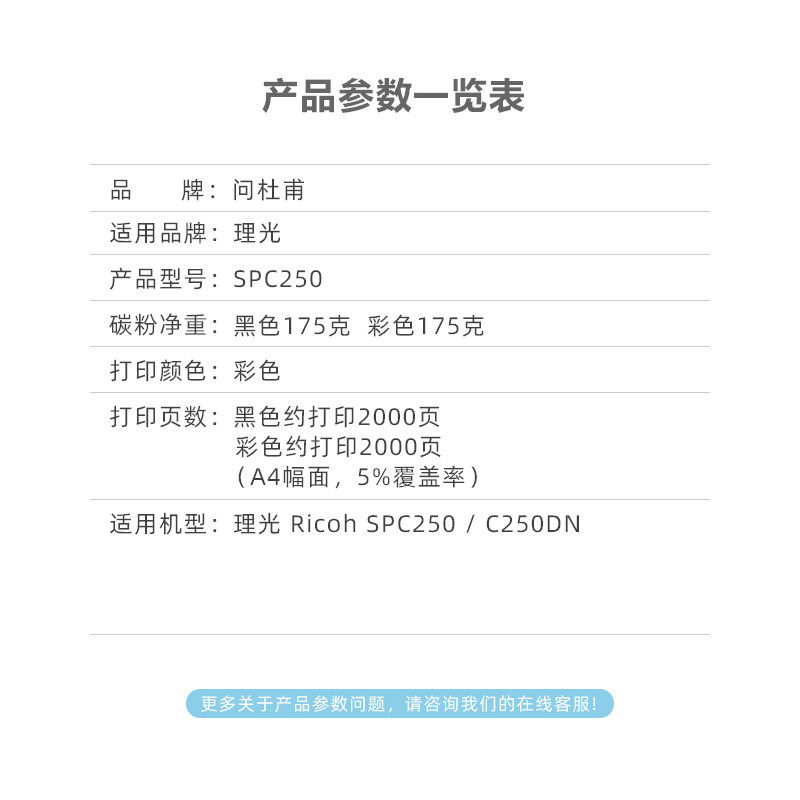 产品参数一览表

品 牌：问杜甫

适用品牌：理光

产品型号：SPC250

碳粉净重：黑色175克 彩色175克

打印颜色：彩色

打印页数：黑色约打印2000页
彩色约打印2000页
（A4幅面，5%覆盖率）

适用机型：理光 Ricoh SPC250 / C250DN

更多关于产品参数问题，请咨询我们的在线客服!